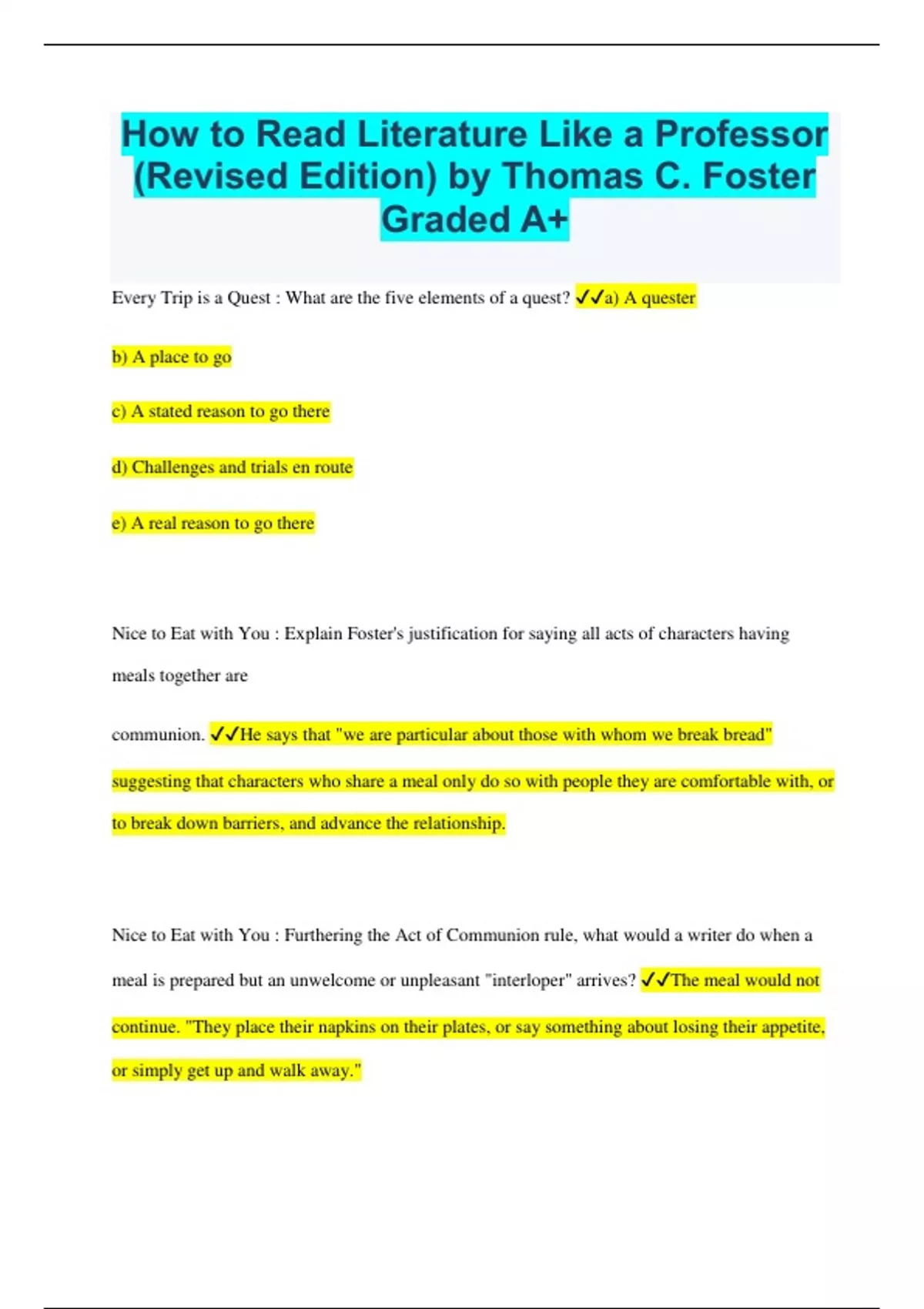 How to Read Literature Like a Professor (Revised Edition) by Thomas C. Foster Graded A+

Every Trip is a Quest : What are the five elements of a quest? ✓✓a) A quester

b) A place to go

c) A stated reason to go there

d) Challenges and trials en route

e) A real reason to go there

Nice to Eat with You : Explain Foster's justification for saying all acts of characters having meals together are

communion. ✓✓He says that "we are particular about those with whom we break bread" suggesting that characters who share a meal only do so with people they are comfortable with, or to break down barriers, and advance the relationship.

Nice to Eat with You : Furthering the Act of Communion rule, what would a writer do when a meal is prepared but an unwelcome or unpleasant "interloper" arrives? ✓✓The meal would not continue. "They place their napkins on their plates, or say something about losing their appetite, or simply get up and walk away."